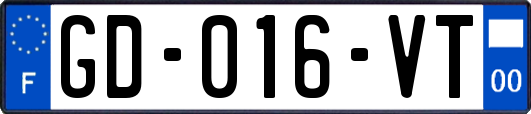 F

GD-016-VT

00